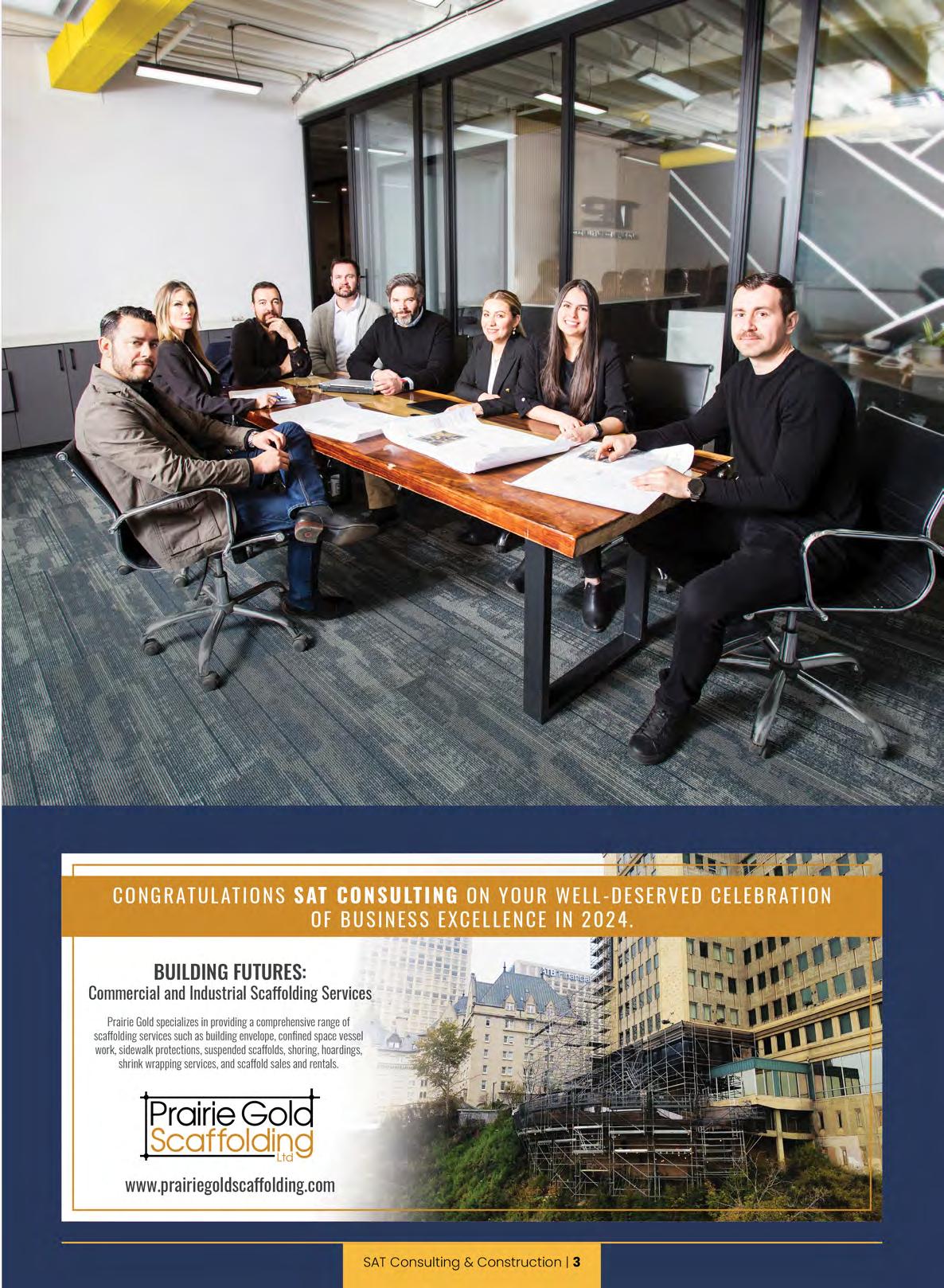 CONGRATULATIONS SAT CONSULTING ON YOUR WELL-DESERVED CELEBRATION OF BUSINESS EXCELLENCE IN 2024.

BUILDING FUTURES:
Commercial and Industrial Scaffolding Services

Prairie Gold specializes in providing a comprehensive range of scaffolding services such as building envelope, confined space vessel work, sidewalk protections, suspended scaffolds, shoring, hoardings, shrink wrapping services, and scaffold sales and rentals.

Prairie Gold
Scaffolding
Ltd

www.prairiegoldscaffolding.com

SAT Consulting & Construction | 3